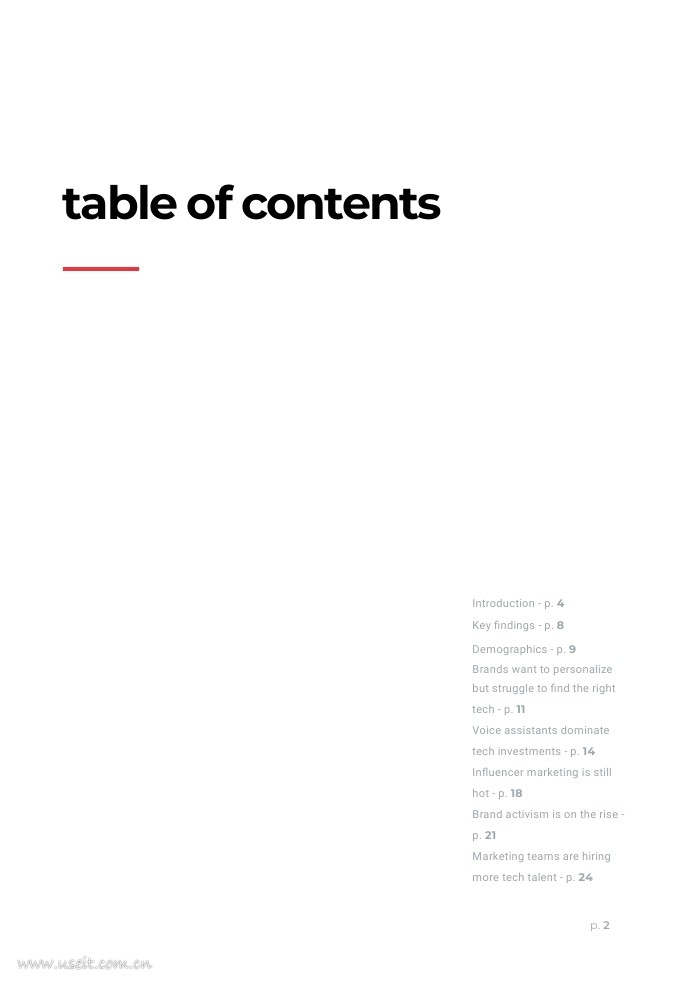 table of contents

Introduction - p. 4
Key findings - p. 8
Demographics - p. 9
Brands want to personalize but struggle to find the right tech - p. 11
Voice assistants dominate tech investments - p. 14
Influencer marketing is still hot - p. 18
Brand activism is on the rise - p. 21
Marketing teams are hiring more tech talent - p. 24

p. 2

www.useit.com.cn